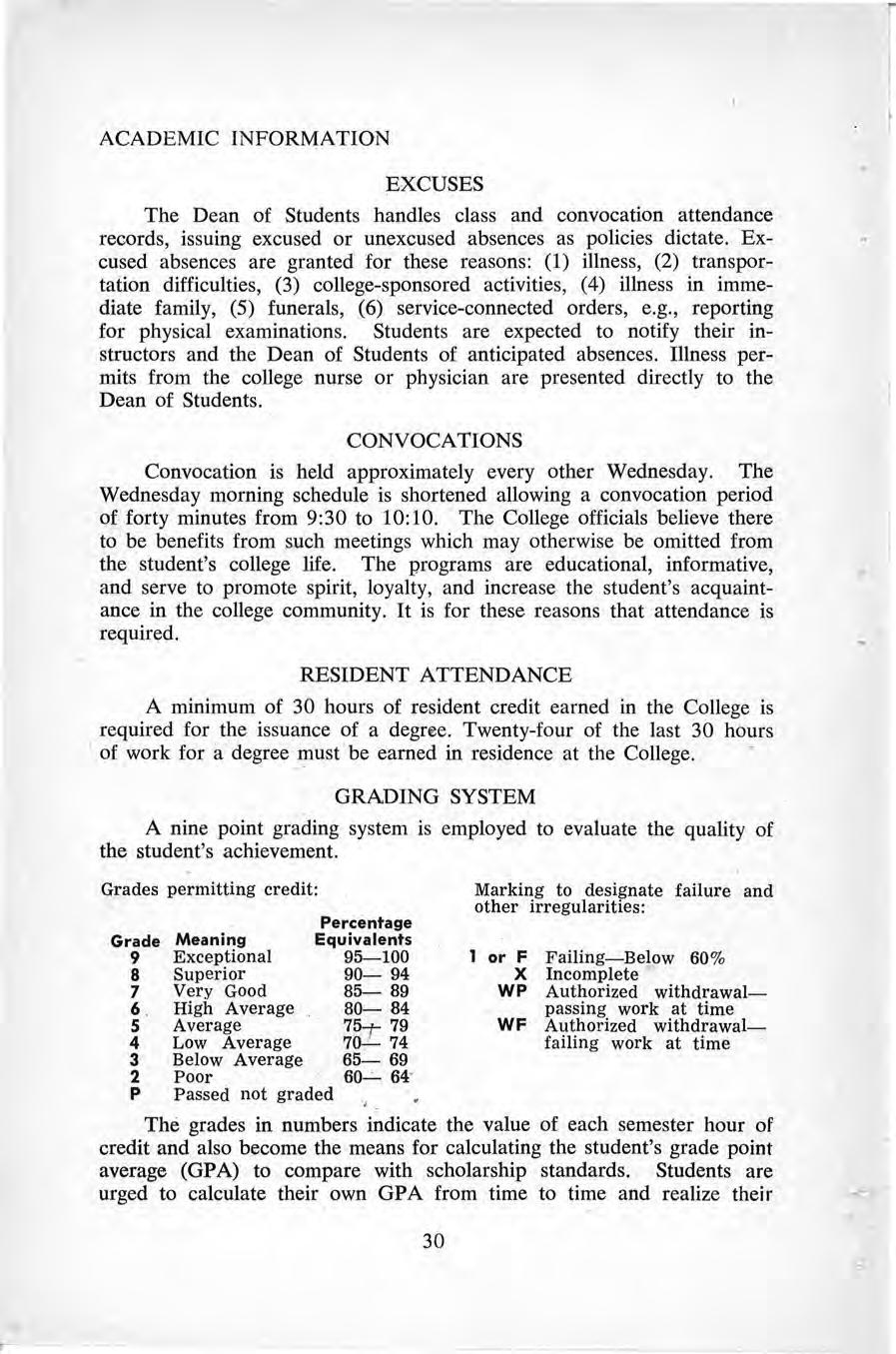 ACADEMIC INFORMATION

EXCUSES

The Dean of Students handles class and convocation attendance records, issuing excused or unexcused absences as policies dictate. Excused absences are granted for these reasons: (1) illness, (2) transportation difficulties, (3) college-sponsored activities, (4) illness in immediate family, (5) funerals, (6) service-connected orders, e.g., reporting for physical examinations. Students are expected to notify their instructors and the Dean of Students of anticipated absences. Illness permits from the college nurse or physician are presented directly to the Dean of Students.

CONVOCATIONS

Convocation is held approximately every other Wednesday. The Wednesday morning schedule is shortened allowing a convocation period of forty minutes from 9:30 to 10:10. The College officials believe there to be benefits from such meetings which may otherwise be omitted from the student's college life. The programs are educational, informative, and serve to promote spirit, loyalty, and increase the student's acquaintance in the college community. It is for these reasons that attendance is required.

RESIDENT ATTENDANCE

A minimum of 30 hours of resident credit earned in the College is required for the issuance of a degree. Twenty-four of the last 30 hours of work for a degree must be earned in residence at the College.

GRADING SYSTEM

A nine point grading system is employed to evaluate the quality of the student's achievement.

Grades permitting credit:

| Grade | Meaning | Percentage Equivalents |
|---|---|---|
| 9 | Exceptional | 95—100 |
| 8 | Superior | 90— 94 |
| 7 | Very Good | 85— 89 |
| 6 | High Average | 80— 84 |
| 5 | Average | 75— 79 |
| 4 | Low Average | 70— 74 |
| 3 | Below Average | 65— 69 |
| 2 | Poor | 60— 64 |
| P | Passed not graded | |

Marking to designate failure and other irregularities:

| | |
|---|---|
| 1 or F | Failing—Below 60% |
| X | Incomplete |
| WP | Authorized withdrawal—passing work at time |
| WF | Authorized withdrawal—failing work at time |

The grades in numbers indicate the value of each semester hour of credit and also become the means for calculating the student's grade point average (GPA) to compare with scholarship standards. Students are urged to calculate their own GPA from time to time and realize their

30